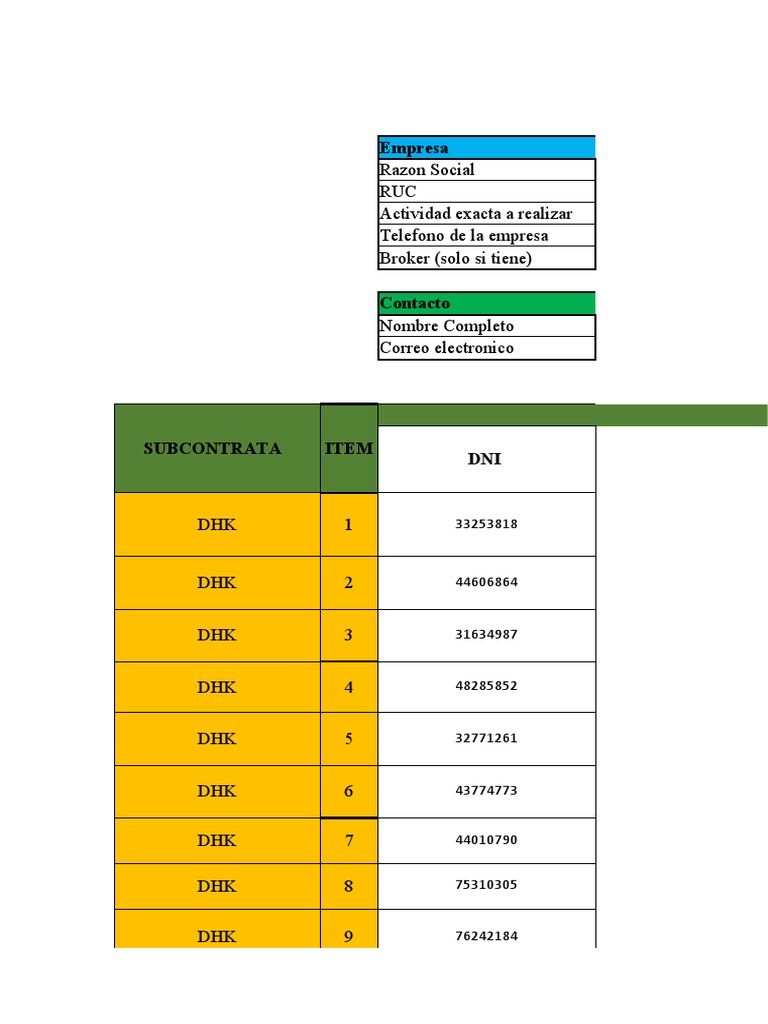 | Empresa |
|---|
| Razon Social |
| RUC |
| Actividad exacta a realizar |
| Telefono de la empresa |
| Broker (solo si tiene) |

| Contacto |
|---|
| Nombre Completo |
| Correo electronico |

| SUBCONTRATA | ITEM | DNI |
|---|---|---|
| DHK | 1 | 33253818 |
| DHK | 2 | 44606864 |
| DHK | 3 | 31634987 |
| DHK | 4 | 48285852 |
| DHK | 5 | 32771261 |
| DHK | 6 | 43774773 |
| DHK | 7 | 44010790 |
| DHK | 8 | 75310305 |
| DHK | 9 | 76242184 |